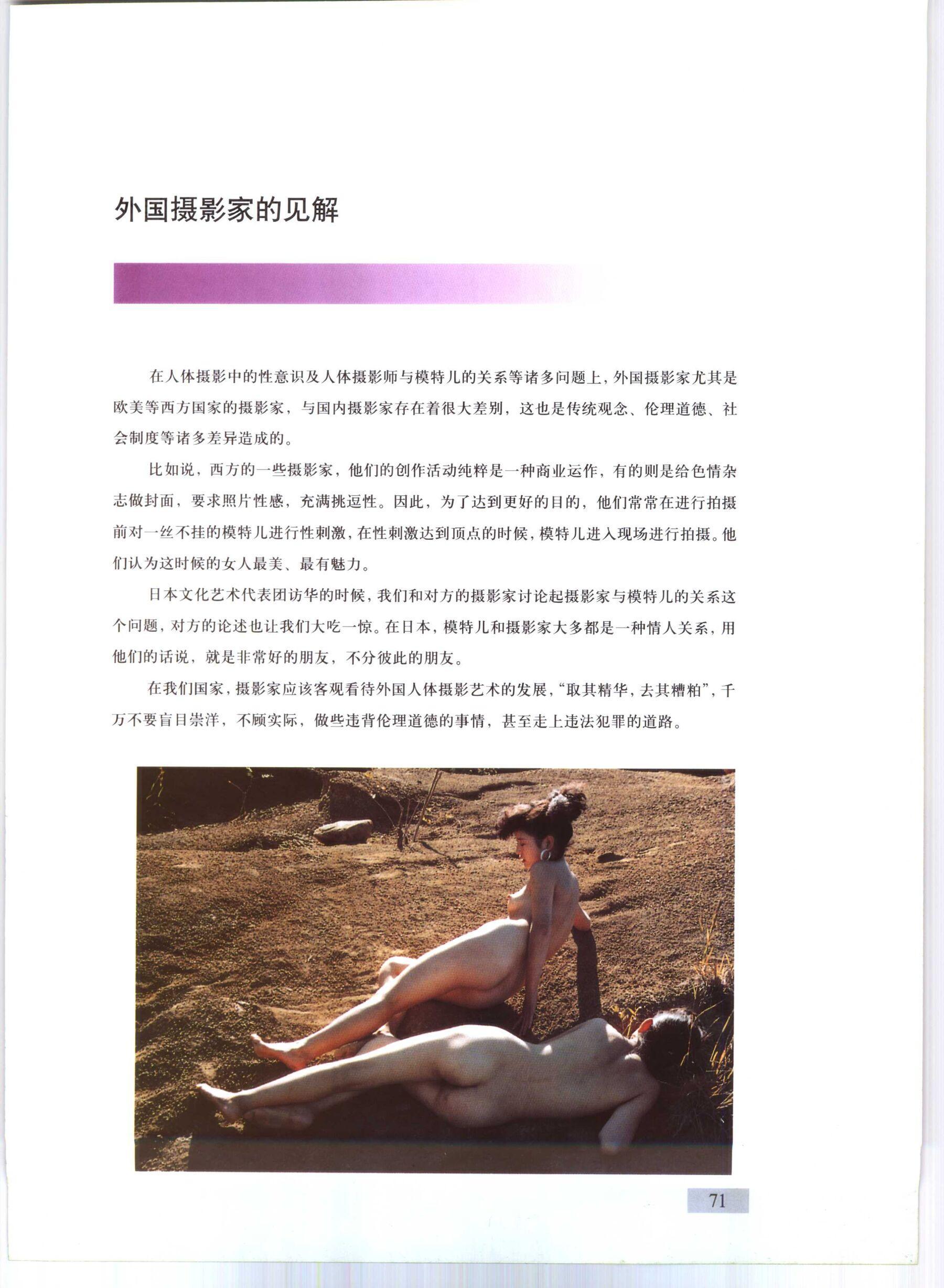 外国摄影家的见解

在人体摄影中的性意识及人体摄影师与模特儿的关系等诸多问题上，外国摄影家尤其是欧美等西方国家的摄影家，与国内摄影家存在着很大差别，这也是传统观念、伦理道德、社会制度等诸多差异造成的。

比如说，西方的一些摄影家，他们的创作活动纯粹是一种商业运作，有的则是给色情杂志做封面，要求照片性感，充满挑逗性。因此，为了达到更好的目的，他们常常在进行拍摄前对一丝不挂的模特儿进行性刺激，在性刺激达到顶点的时候，模特儿进入现场进行拍摄。他们认为这时候的女人最美、最有魅力。

日本文化艺术代表团访华的时候，我们和对方的摄影家讨论起摄影家与模特儿的关系这个问题，对方的论述也让我们大吃一惊。在日本，模特儿和摄影家大多都是一种情人关系，用他们的话说，就是非常好的朋友，不分彼此的朋友。

在我们国家，摄影家应该客观看待外国人体摄影艺术的发展，“取其精华，去其糟粕”，千万不要盲目崇洋，不顾实际，做些违背伦理道德的事情，甚至走上违法犯罪的道路。

71